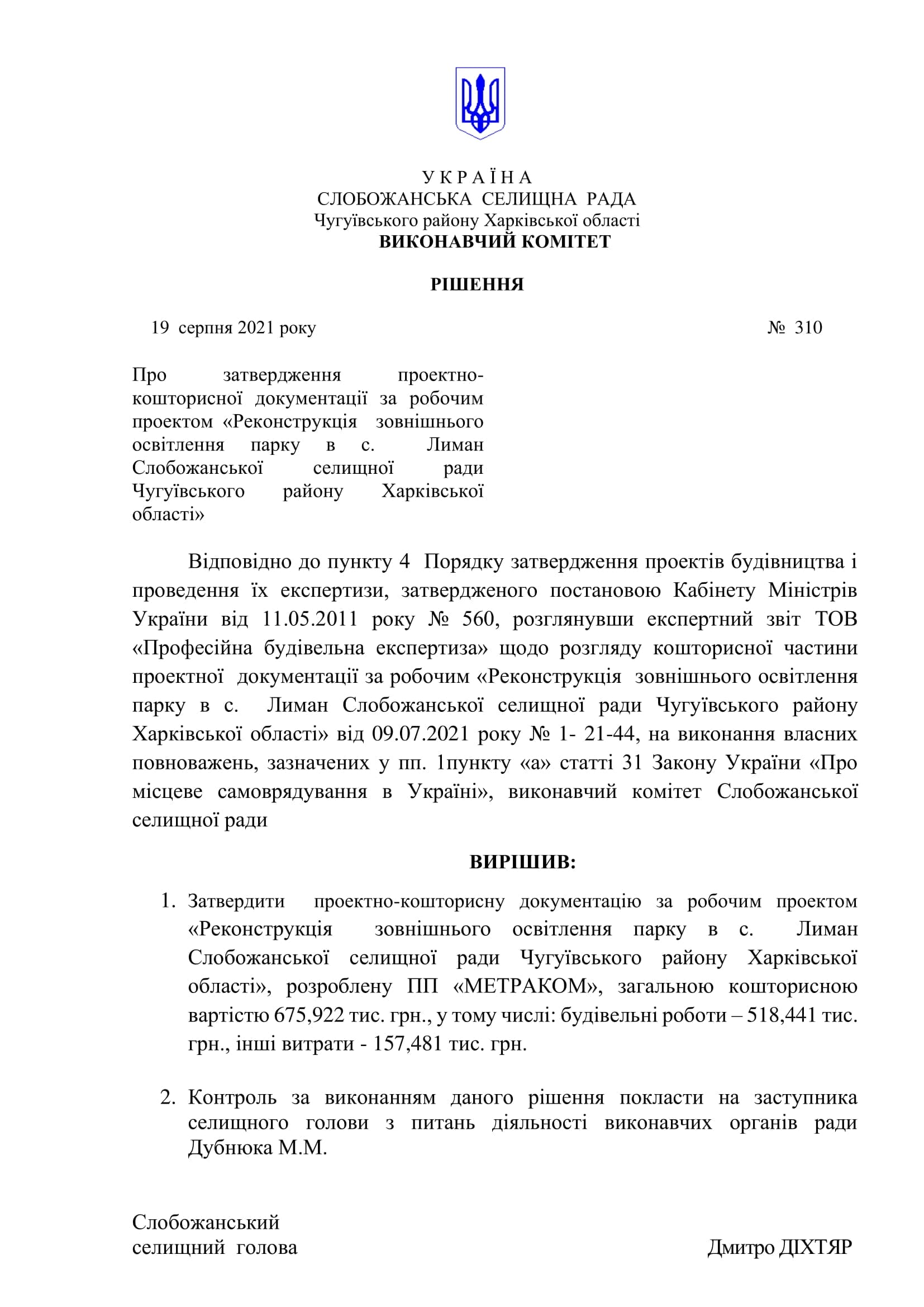 У К Р А Ї Н А
СЛОБОЖАНСЬКА СЕЛИЩНА РАДА
Чугуївського району Харківської області
ВИКОНАВЧИЙ КОМІТЕТ

РІШЕННЯ

19 серпня 2021 року № 310

Про затвердження проектно-кошторисної документації за робочим проектом «Реконструкція зовнішнього освітлення парку в с. Лиман Слобожанської селищної ради Чугуївського району Харківської області»

Відповідно до пункту 4 Порядку затвердження проектів будівництва і проведення їх експертизи, затвердженого постановою Кабінету Міністрів України від 11.05.2011 року № 560, розглянувши експертний звіт ТОВ «Професійна будівельна експертиза» щодо розгляду кошторисної частини проектної документації за робочим «Реконструкція зовнішнього освітлення парку в с. Лиман Слобожанської селищної ради Чугуївського району Харківської області» від 09.07.2021 року № 1- 21-44, на виконання власних повноважень, зазначених у пп. 1пункту «а» статті 31 Закону України «Про місцеве самоврядування в Україні», виконавчий комітет Слобожанської селищної ради

ВИРІШИВ:

1. Затвердити проектно-кошторисну документацію за робочим проектом «Реконструкція зовнішнього освітлення парку в с. Лиман Слобожанської селищної ради Чугуївського району Харківської області», розроблену ПП «МЕТРАКОМ», загальною кошторисною вартістю 675,922 тис. грн., у тому числі: будівельні роботи – 518,441 тис. грн., інші витрати - 157,481 тис. грн.

2. Контроль за виконанням даного рішення покласти на заступника селищного голови з питань діяльності виконавчих органів ради Дубнюка М.М.

Слобожанський
селищний голова Дмитро ДІХТЯР